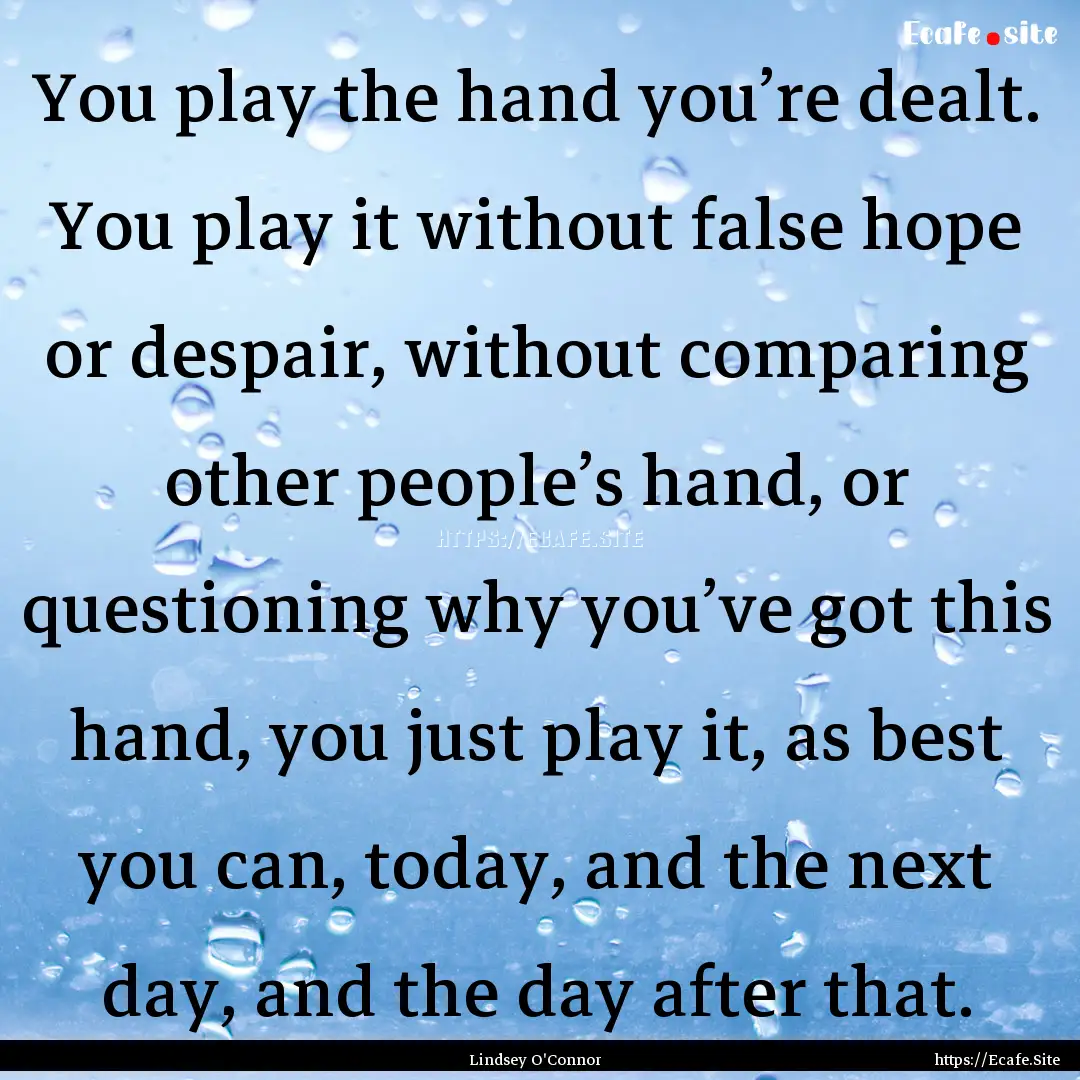 Ecafe.site

You play the hand you’re dealt. You play it without false hope or despair, without comparing other people’s hand, or questioning why you’ve got this hand, you just play it, as best you can, today, and the next day, and the day after that.

HTTPS://ECAFE.SITE

Lindsey O'Connor

https://Ecafe.Site